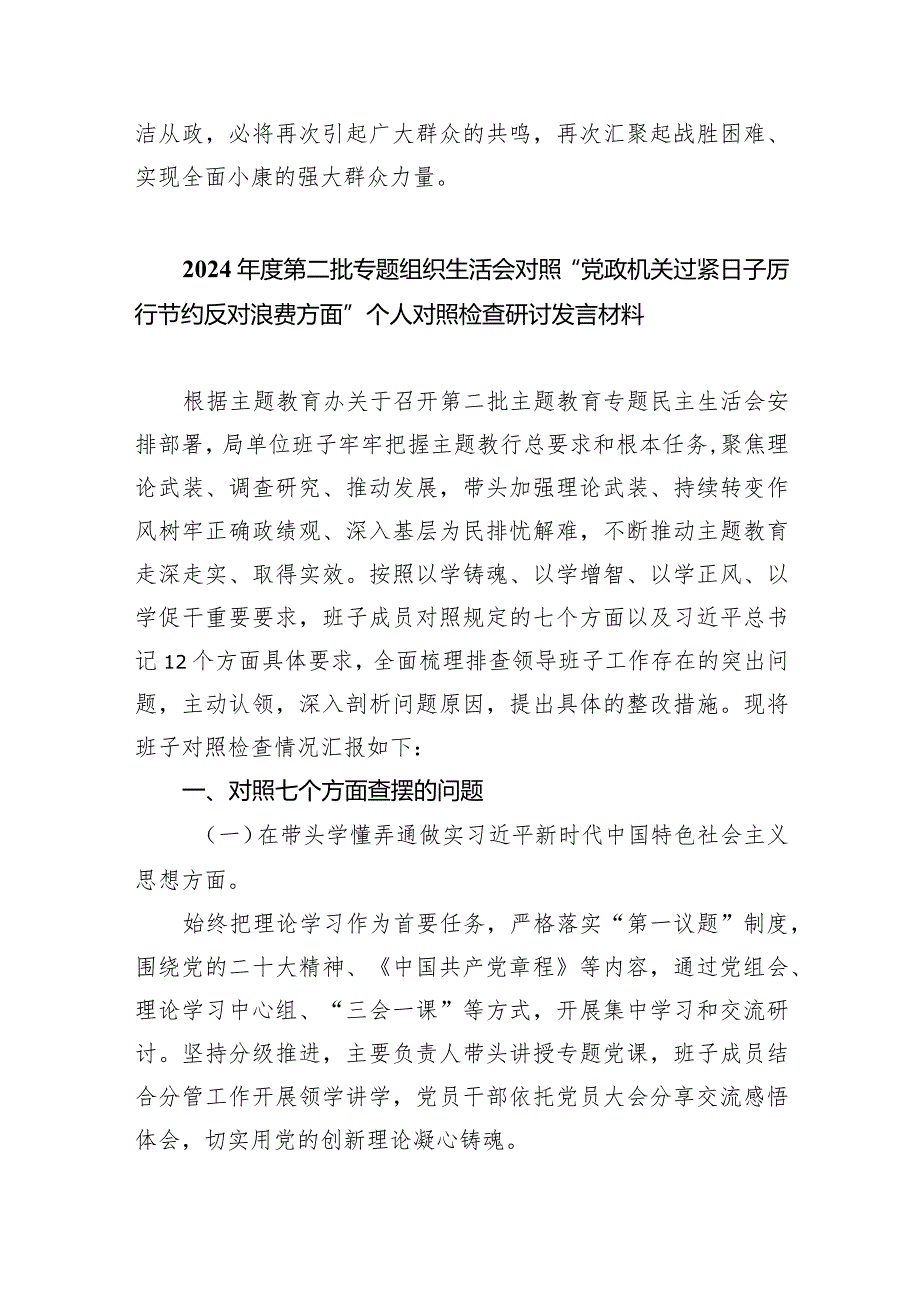 洁从政，必将再次引起广大群众的共鸣，再次汇聚起战胜困难、实现全面小康的强大群众力量。

2024年度第二批专题组织生活会对照“党政机关过紧日子厉行节约反对浪费方面”个人对照检查研讨发言材料

根据主题教育办关于召开第二批主题教育专题民主生活会安排部署，局单位班子牢牢把握主题教行总要求和根本任务，聚焦理论武装、调查研究、推动发展，带头加强理论武装、持续转变作风树牢正确政绩观、深入基层为民排忧解难，不断推动主题教育走深走实、取得实效。按照以学铸魂、以学增智、以学正风、以学促干重要要求，班子成员对照规定的七个方面以及习近平总书记12个方面具体要求，全面梳理排查领导班子工作存在的突出问题，主动认领，深入剖析问题原因，提出具体的整改措施。现将班子对照检查情况汇报如下：

一、对照七个方面查摆的问题

（一）在带头学懂弄通做实习近平新时代中国特色社会主义思想方面。

始终把理论学习作为首要任务，严格落实“第一议题”制度，围绕党的二十大精神、《中国共产党章程》等内容，通过党组会、理论学习中心组、“三会一课”等方式，开展集中学习和交流研讨。坚持分级推进，主要负责人带头讲授专题党课，班子成员结合分管工作开展领学讲学，党员干部依托党员大会分享交流感悟体会，切实用党的创新理论凝心铸魂。